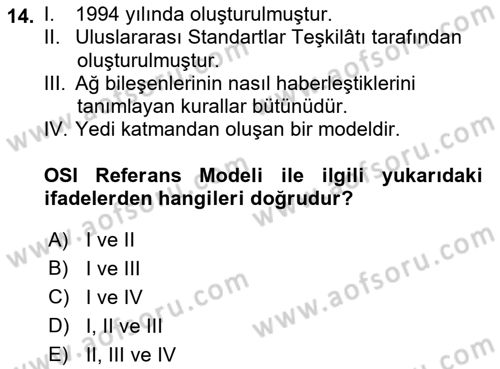 14. I. 1994 yılında oluşturulmuştur.
II. Uluslararası Standartlar Teşkilâtı tarafından oluşturulmuştur.
III. Ağ bileşenlerinin nasıl haberleştiklerini tanımlayan kurallar bütünüdür.
IV. Yedi katmandan oluşan bir modeldir.

OSI Referans Modeli ile ilgili yukarıdaki ifadelerden hangileri doğrudur?

A) I ve II
B) I ve III
C) I ve IV
D) I, II ve III
E) II, III ve IV

www.aofsoru.com